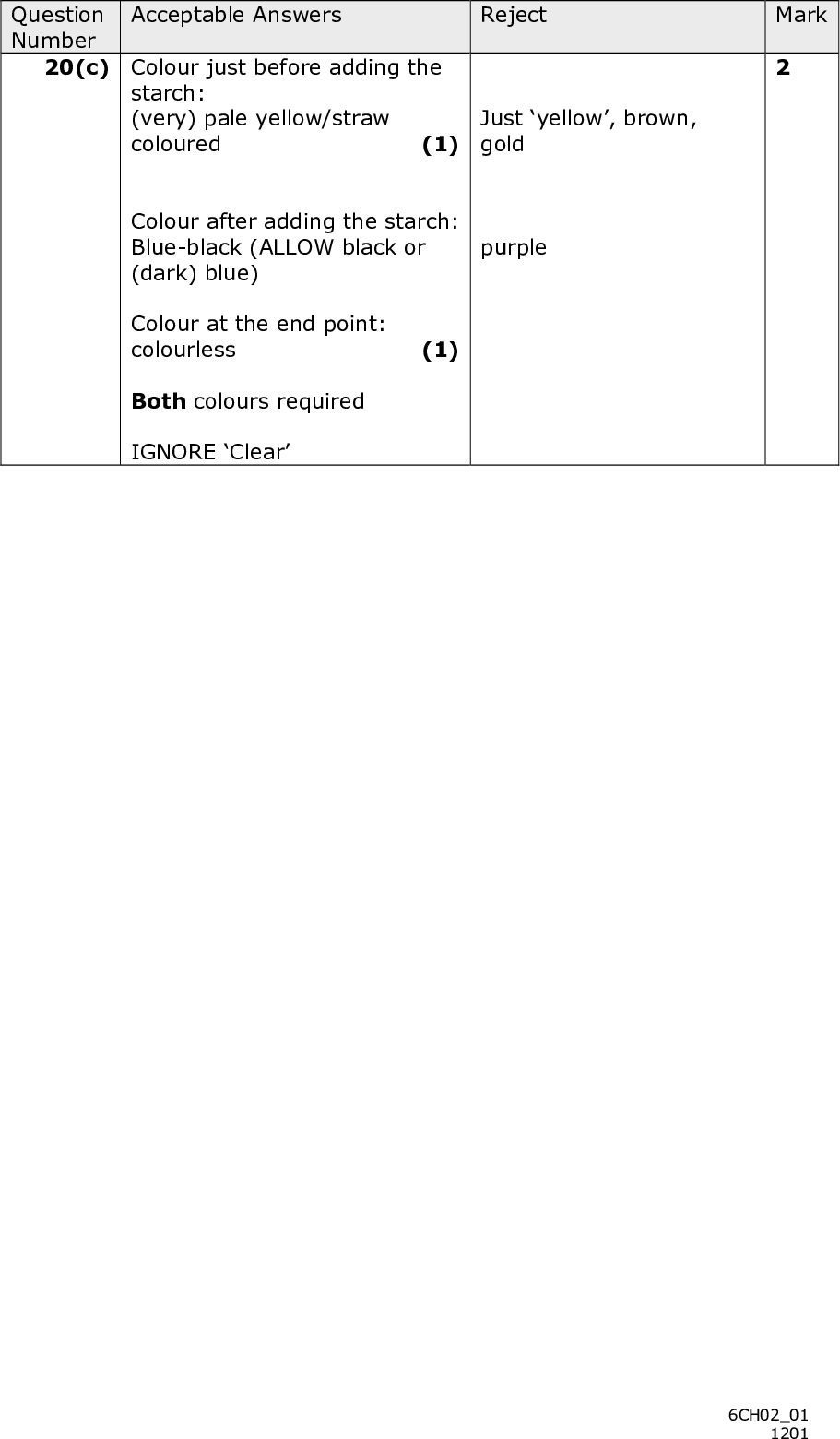 | Question Number | Acceptable Answers | Reject | Mark |
|---|---|---|---|
| 20(c) | Colour just before adding the starch: (very) pale yellow/straw coloured (1) Colour after adding the starch: Blue-black (ALLOW black or (dark) blue) Colour at the end point: colourless (1) Both colours required IGNORE 'Clear' | Just 'yellow', brown, gold purple | 2 |

6CH02_01
1201